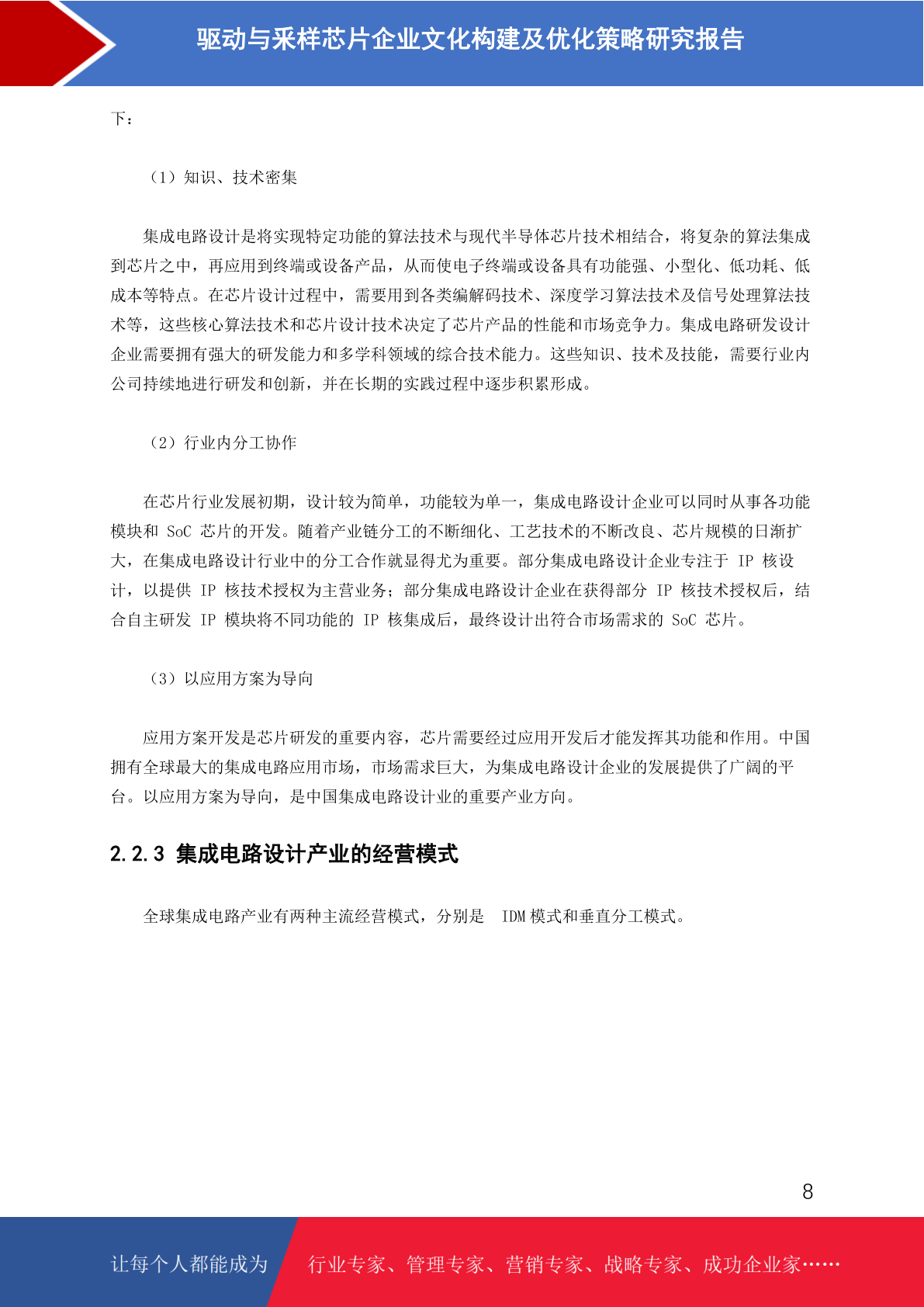 驱动与采样芯片企业文化构建及优化策略研究报告

下：

（1）知识、技术密集

集成电路设计是将实现特定功能的算法技术与现代半导体芯片技术相结合，将复杂的算法集成到芯片之中，再应用到终端或设备产品，从而使电子终端或设备具有功能强、小型化、低功耗、低成本等特点。在芯片设计过程中，需要用到各类编解码技术、深度学习算法技术及信号处理算法技术等，这些核心算法技术和芯片设计技术决定了芯片产品的性能和市场竞争力。集成电路研发设计企业需要拥有强大的研发能力和多学科领域的综合技术能力。这些知识、技术及技能，需要行业内公司持续地进行研发和创新，并在长期的实践过程中逐步积累形成。

（2）行业内分工协作

在芯片行业发展初期，设计较为简单，功能较为单一，集成电路设计企业可以同时从事各功能模块和 SoC 芯片的开发。随着产业链分工的不断细化、工艺技术的不断改良、芯片规模的日渐扩大，在集成电路设计行业中的分工合作就显得尤为重要。部分集成电路设计企业专注于 IP 核设计，以提供 IP 核技术授权为主营业务；部分集成电路设计企业在获得部分 IP 核技术授权后，结合自主研发 IP 模块将不同功能的 IP 核集成后，最终设计出符合市场需求的 SoC 芯片。

（3）以应用方案为导向

应用方案开发是芯片研发的重要内容，芯片需要经过应用开发后才能发挥其功能和作用。中国拥有全球最大的集成电路应用市场，市场需求巨大，为集成电路设计企业的发展提供了广阔的平台。以应用方案为导向，是中国集成电路设计业的重要产业方向。

2.2.3 集成电路设计产业的经营模式

全球集成电路产业有两种主流经营模式，分别是 IDM 模式和垂直分工模式。

8

让每个人都能成为 行业专家、管理专家、营销专家、战略专家、成功企业家……